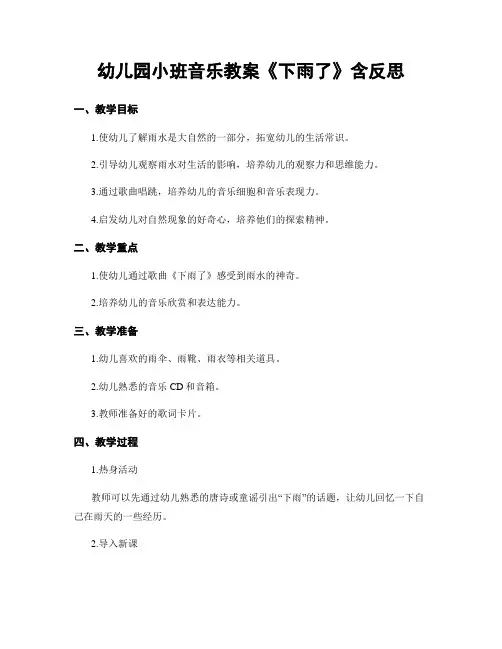 幼儿园小班音乐教案《下雨了》含反思

一、教学目标

1.使幼儿了解雨水是大自然的一部分，拓宽幼儿的生活常识。

2.引导幼儿观察雨水对生活的影响，培养幼儿的观察力和思维能力。

3.通过歌曲唱跳，培养幼儿的音乐细胞和音乐表现力。

4.启发幼儿对自然现象的好奇心，培养他们的探索精神。

二、教学重点

1.使幼儿通过歌曲《下雨了》感受到雨水的神奇。

2.培养幼儿的音乐欣赏和表达能力。

三、教学准备

1.幼儿喜欢的雨伞、雨靴、雨衣等相关道具。

2.幼儿熟悉的音乐 CD 和音箱。

3.教师准备好的歌词卡片。

四、教学过程

1.热身活动

教师可以先通过幼儿熟悉的唐诗或童谣引出“下雨”的话题，让幼儿回忆一下自己在雨天的一些经历。

2.导入新课